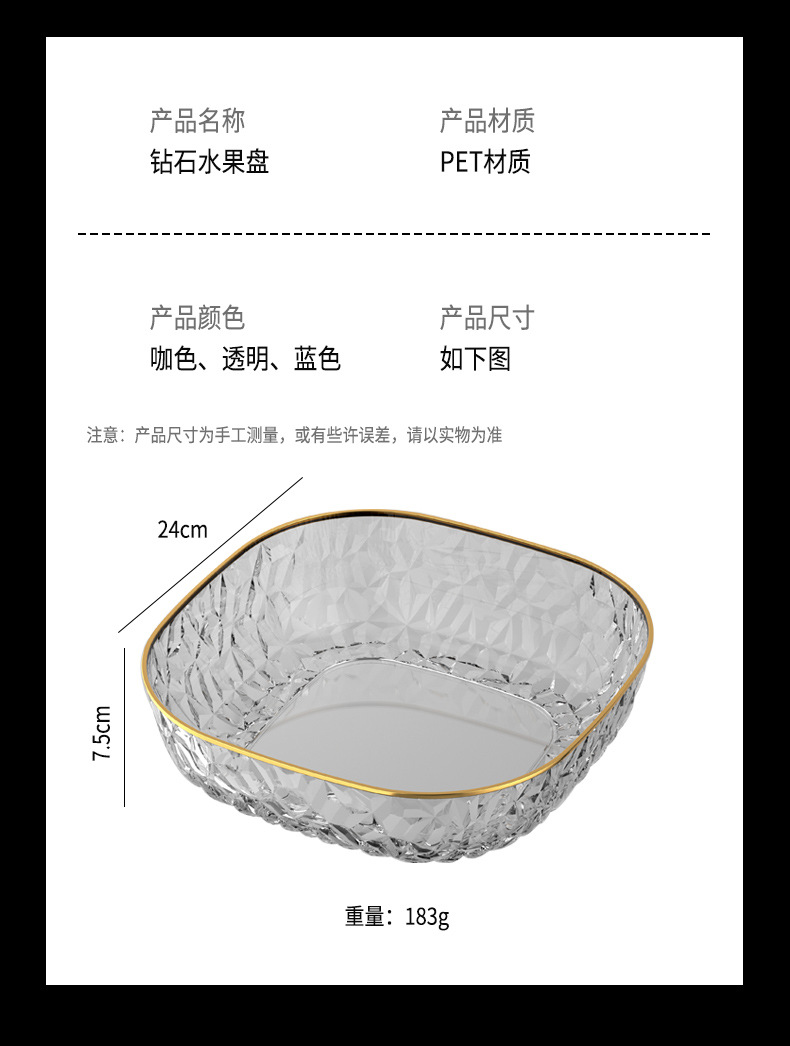 产品名称
钻石水果盘

产品材质
PET材质

产品颜色
咖色、透明、蓝色

产品尺寸
如下图

注意：产品尺寸为手工测量，或有些许误差，请以实物为准

24cm

7.5cm

重量：183g